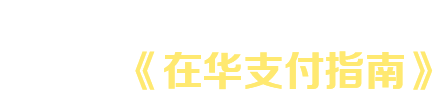 《在华支付指南》